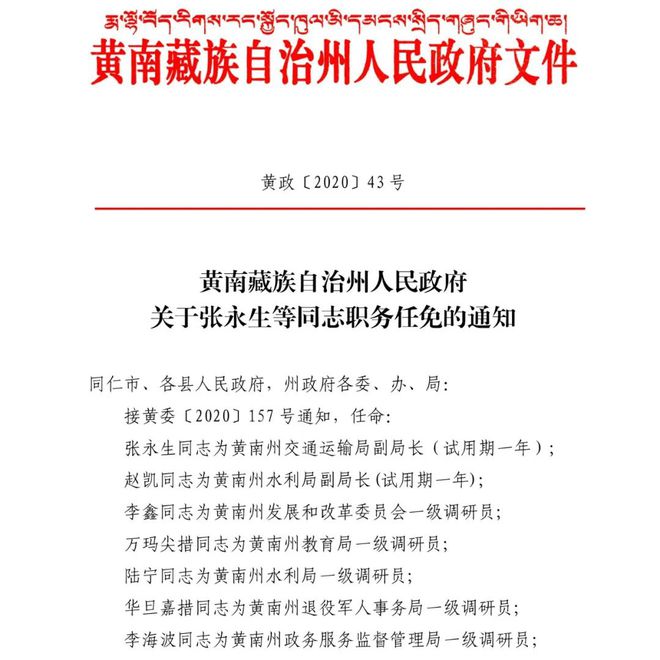 རྨ་ལྷོ་བོད་རིགས་རང་སྐྱོང་ཁུལ་མི་དམངས་སྲིད་གཞུང་གི་ཡིག་ཆ།
黄南藏族自治州人民政府文件

黄政〔2020〕43号

黄南藏族自治州人民政府
关于张永生等同志职务任免的通知

同仁市、各县人民政府，州政府各委、办、局：

接黄委〔2020〕157号通知，任命：

张永生同志为黄南州交通运输局副局长（试用期一年）；

赵凯同志为黄南州水利局副局长(试用期一年)；

李鑫同志为黄南州发展和改革委员会一级调研员；

万玛尖措同志为黄南州教育局一级调研员；

陆宁同志为黄南州水利局一级调研员；

华旦嘉措同志为黄南州退役军人事务局一级调研员；

李海波同志为黄南州政务服务监督管理局一级调研员；